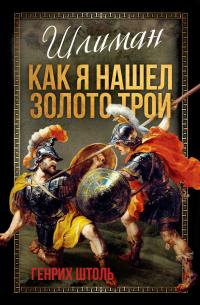 Шлиман

КАК Я НАШЕЛ ЗОЛОТО ТРОИ

ГЕНРИХ ШТОЛЬ